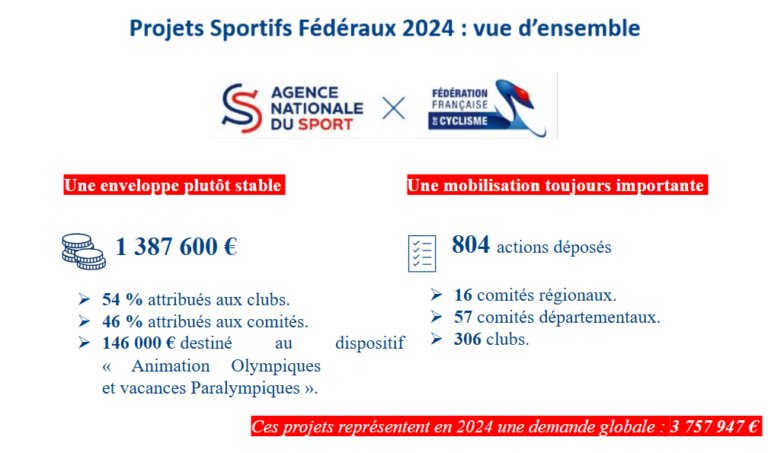 Projets Sportifs Fédéraux 2024 : vue d'ensemble

AGENCE NATIONALE DU SPORT

FÉDÉRATION FRANÇAISE DE CYCLISME

Une enveloppe plutôt stable

1 387 600 €

➢ 54 % attribués aux clubs.
➢ 46 % attribués aux comités.
➢ 146 000 € destiné au dispositif « Animation Olympiques et vacances Paralympiques ».

Une mobilisation toujours importante

804 actions déposés

➢ 16 comités régionaux.
➢ 57 comités départementaux.
➢ 306 clubs.

Ces projets représentent en 2024 une demande globale : 3 757 947 €